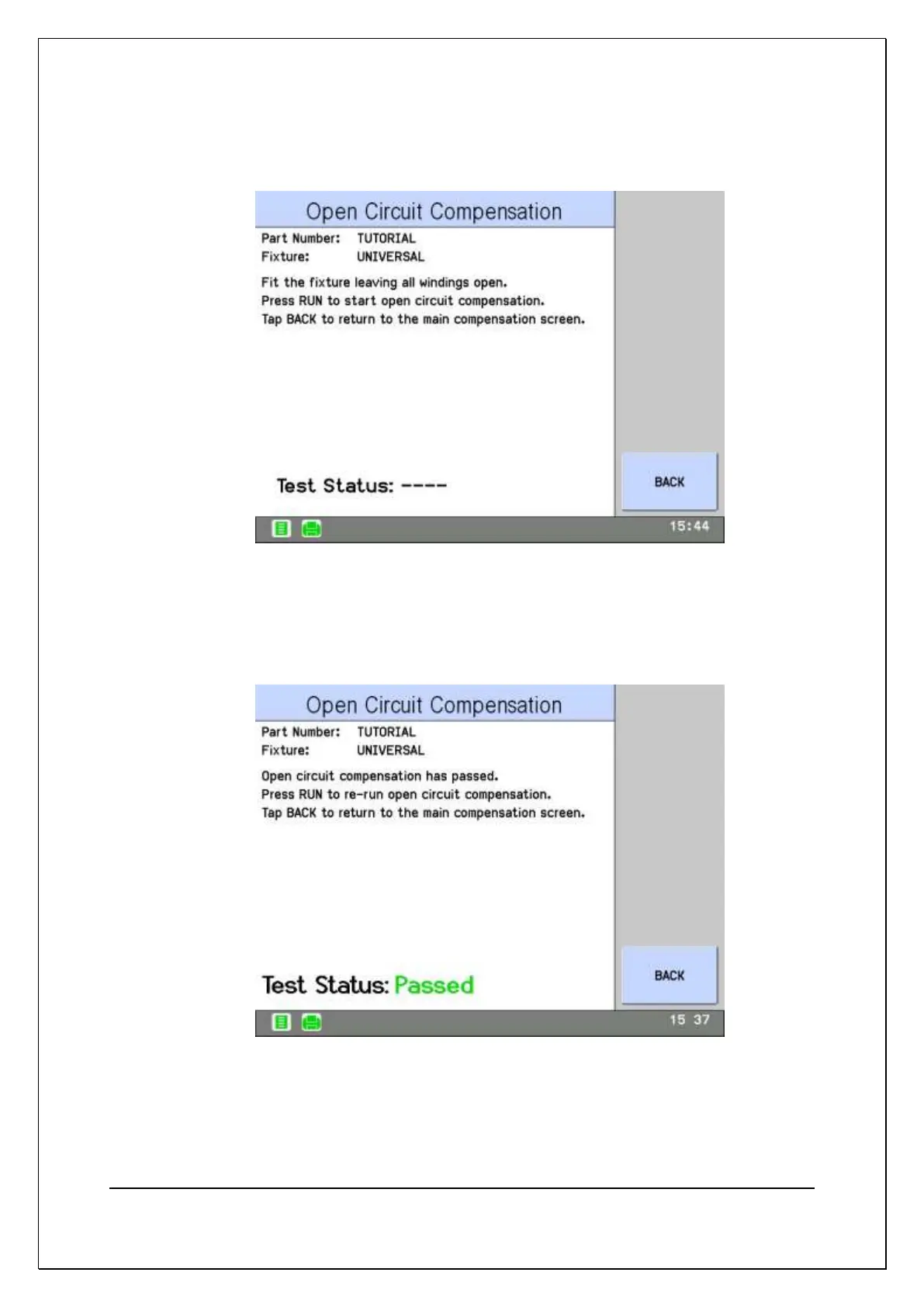 Open Circuit Compensation

Part Number: TUTORIAL
Fixture: UNIVERSAL

Fit the fixture leaving all windings open.
Press RUN to start open circuit compensation.
Tap BACK to return to the main compensation screen.

Test Status: ----

BACK

15:44

Open Circuit Compensation

Part Number: TUTORIAL
Fixture: UNIVERSAL

Open circuit compensation has passed.
Press RUN to re-run open circuit compensation.
Tap BACK to return to the main compensation screen.

Test Status: Passed

BACK

15 37